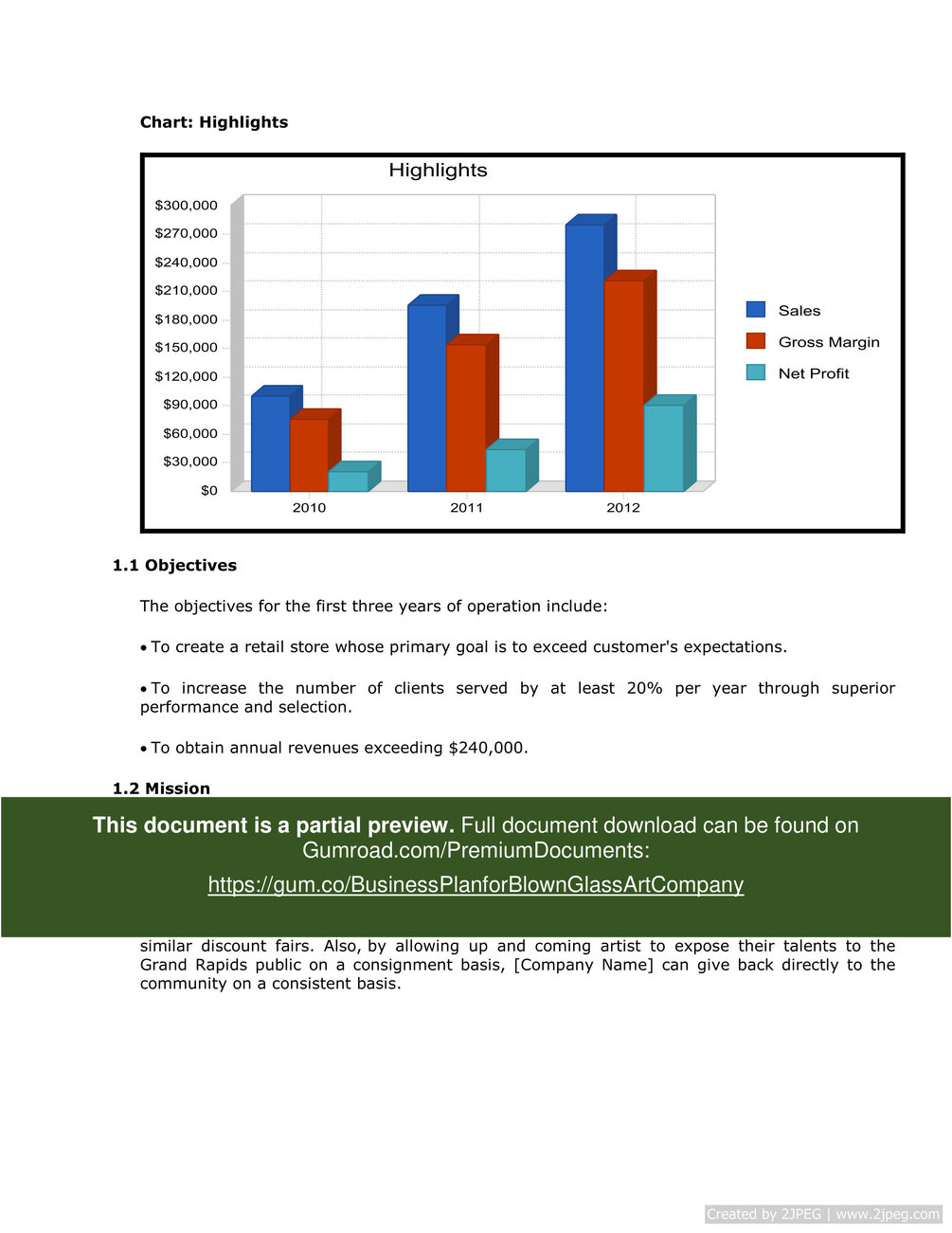 Chart: Highlights

Highlights

$300,000
$270,000
$240,000
$210,000
$180,000
$150,000
$120,000
$90,000
$60,000
$30,000
$0

2010
2011
2012

Sales
Gross Margin
Net Profit

1.1 Objectives

The objectives for the first three years of operation include:

• To create a retail store whose primary goal is to exceed customer's expectations.

• To increase the number of clients served by at least 20% per year through superior performance and selection.

• To obtain annual revenues exceeding $240,000.

1.2 Mission

This document is a partial preview. Full document download can be found on Gumroad.com/PremiumDocuments:

https://gum.co/BusinessPlanforBlownGlassArtCompany

similar discount fairs. Also, by allowing up and coming artist to expose their talents to the Grand Rapids public on a consignment basis, [Company Name] can give back directly to the community on a consistent basis.

Created by 2JPEG | www.2jpeg.com